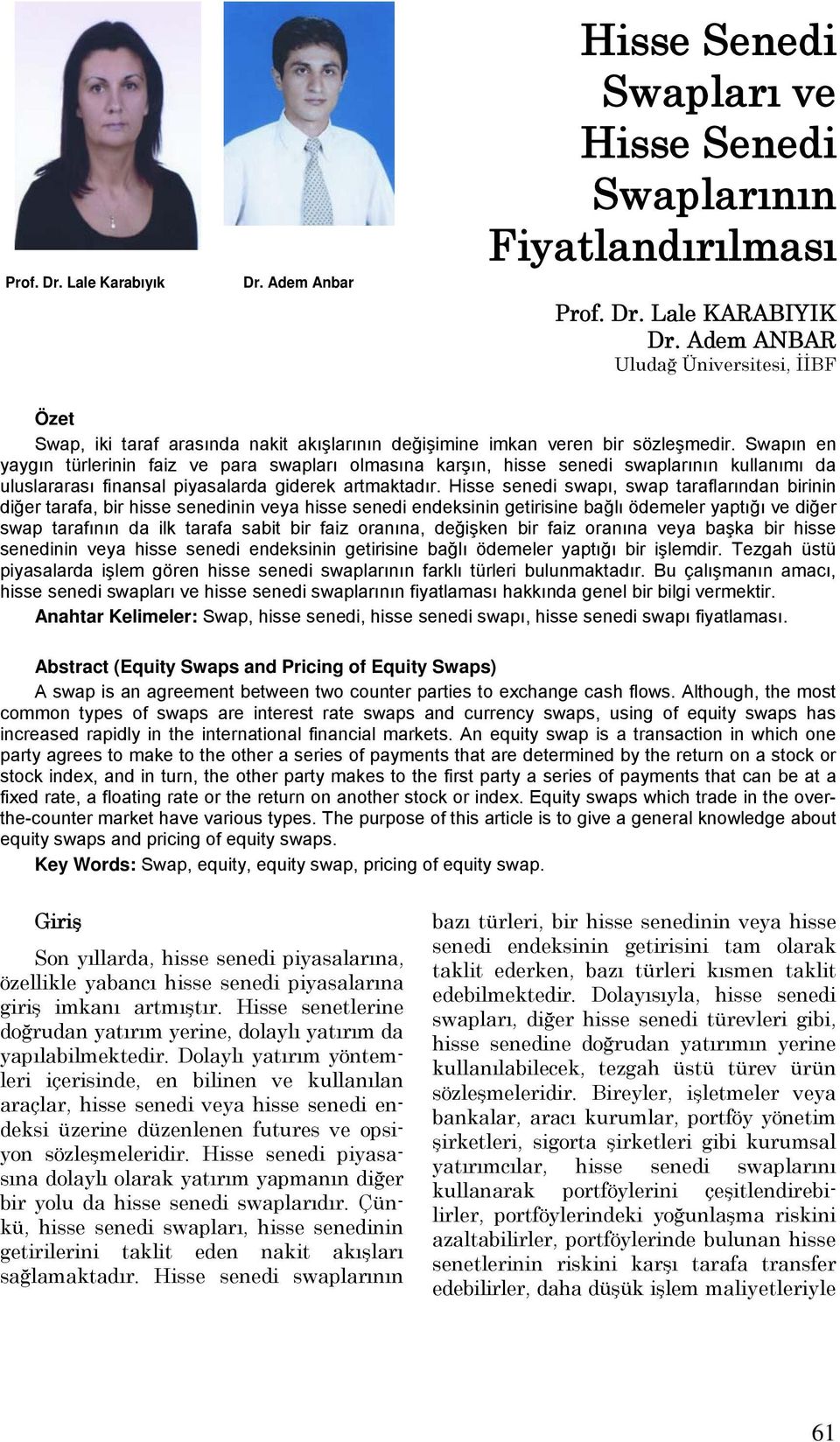 Prof. Dr. Lale Karabıyık

Dr. Adem Anbar

Hisse Senedi Swapları ve Hisse Senedi Swaplarının Fiyatlandırılması

Prof. Dr. Lale KARABIYIK
Dr. Adem ANBAR
Uludağ Üniversitesi, İİBF

Özet

Swap, iki taraf arasında nakit akışlarının değişimine imkan veren bir sözleşmedir. Swapın en yaygın türlerinin faiz ve para swapları olmasına karşın, hisse senedi swaplarının kullanımı da uluslararası finansal piyasalarda giderek artmaktadır. Hisse senedi swapı, swap taraflarından birinin diğer tarafa, bir hisse senedinin veya hisse senedi endeksinin getirisine bağlı ödemeler yaptığı ve diğer swap tarafının da ilk tarafa sabit bir faiz oranına, değişken bir faiz oranına veya başka bir hisse senedinin veya hisse senedi endeksinin getirisine bağlı ödemeler yaptığı bir işlemdir. Tezgah üstü piyasalarda işlem gören hisse senedi swaplarının farklı türleri bulunmaktadır. Bu çalışmanın amacı, hisse senedi swapları ve hisse senedi swaplarının fiyatlaması hakkında genel bir bilgi vermektir.

Anahtar Kelimeler: Swap, hisse senedi, hisse senedi swapı, hisse senedi swapı fiyatlaması.

Abstract (Equity Swaps and Pricing of Equity Swaps)

A swap is an agreement between two counter parties to exchange cash flows. Although, the most common types of swaps are interest rate swaps and currency swaps, using of equity swaps has increased rapidly in the international financial markets. An equity swap is a transaction in which one party agrees to make to the other a series of payments that are determined by the return on a stock or stock index, and in turn, the other party makes to the first party a series of payments that can be at a fixed rate, a floating rate or the return on another stock or index. Equity swaps which trade in the over-the-counter market have various types. The purpose of this article is to give a general knowledge about equity swaps and pricing of equity swaps.

Key Words: Swap, equity, equity swap, pricing of equity swap.

Giriş

Son yıllarda, hisse senedi piyasalarına, özellikle yabancı hisse senedi piyasalarına giriş imkanı artmıştır. Hisse senetlerine doğrudan yatırım yerine, dolaylı yatırım da yapılabilmektedir. Dolaylı yatırım yöntemleri içerisinde, en bilinen ve kullanılan araçlar, hisse senedi veya hisse senedi endeksi üzerine düzenlenen futures ve opsiyon sözleşmeleridir. Hisse senedi piyasasına dolaylı olarak yatırım yapmanın diğer bir yolu da hisse senedi swaplarıdır. Çünkü, hisse senedi swapları, hisse senedinin getirilerini taklit eden nakit akışları sağlamaktadır. Hisse senedi swaplarının bazı türleri, bir hisse senedinin veya hisse senedi endeksinin getirisini tam olarak taklit ederken, bazı türleri kısmen taklit edebilmektedir. Dolayısıyla, hisse senedi swapları, diğer hisse senedi türevleri gibi, hisse senedine doğrudan yatırımın yerine kullanılabilecek, tezgah üstü türev ürün sözleşmeleridir. Bireyler, işletmeler veya bankalar, aracı kurumlar, portföy yönetim şirketleri, sigorta şirketleri gibi kurumsal yatırımcılar, hisse senedi swaplarını kullanarak portföylerini çeşitlendirebilirler, portföylerindeki yoğunlaşma riskini azaltabilirler, portföylerinde bulunan hisse senetlerinin riskini karşı tarafa transfer edebilirler, daha düşük işlem maliyetleriyle

61